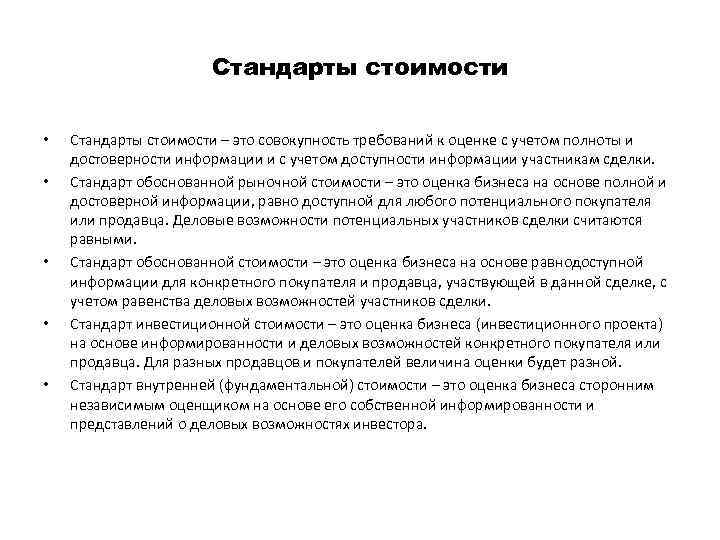 Стандарты стоимости

• Стандарты стоимости – это совокупность требований к оценке с учетом полноты и достоверности информации и с учетом доступности информации участникам сделки.
• Стандарт обоснованной рыночной стоимости – это оценка бизнеса на основе полной и достоверной информации, равно доступной для любого потенциального покупателя или продавца. Деловые возможности потенциальных участников сделки считаются равными.
• Стандарт обоснованной стоимости – это оценка бизнеса на основе равнодоступной информации для конкретного покупателя и продавца, участвующей в данной сделке, с учетом равенства деловых возможностей участников сделки.
• Стандарт инвестиционной стоимости – это оценка бизнеса (инвестиционного проекта) на основе информированности и деловых возможностей конкретного покупателя или продавца. Для разных продавцов и покупателей величина оценки будет разной.
• Стандарт внутренней (фундаментальной) стоимости – это оценка бизнеса сторонним независимым оценщиком на основе его собственной информированности и представлений о деловых возможностях инвестора.